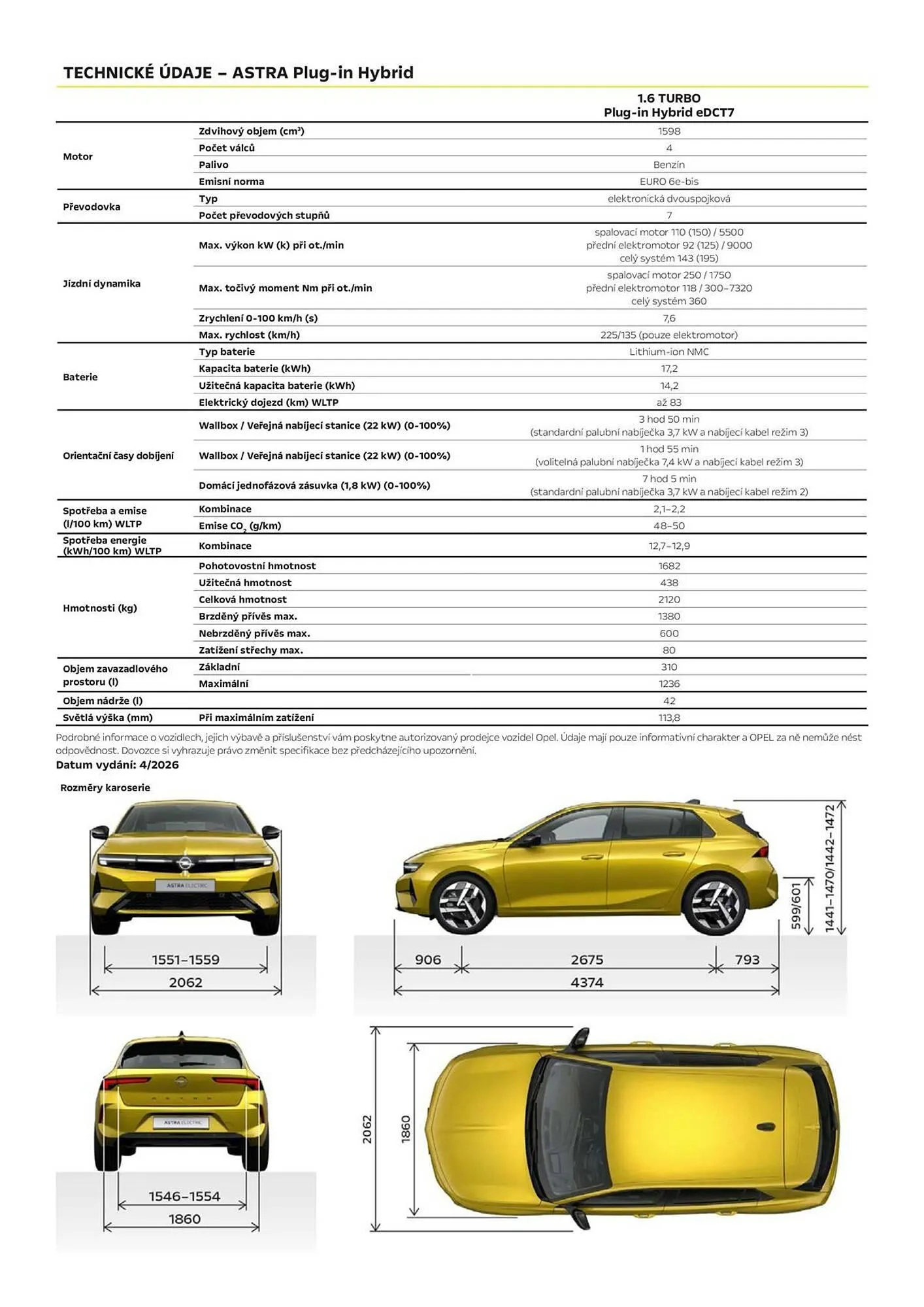 TECHNICKÉ ÚDAJE – ASTRA Plug-in Hybrid

| | | 1.6 TURBO Plug-in Hybrid eDCT7 |
|---|---|---|
| Motor | Zdvihový objem (cm³) | 1598 |
| | Počet válců | 4 |
| | Palivo | Benzín |
| | Emisní norma | EURO 6e-bis |
| Převodovka | Typ | elektronická dvouspojková |
| | Počet převodových stupňů | 7 |
| Jízdní dynamika | Max. výkon kW (k) při ot./min | spalovací motor 110 (150) / 5500 přední elektromotor 92 (125) / 9000 celý systém 143 (195) |
| | Max. točivý moment Nm při ot./min | spalovací motor 250 / 1750 přední elektromotor 118 / 300–7320 celý systém 360 |
| | Zrychlení 0-100 km/h (s) | 7,6 |
| | Max. rychlost (km/h) | 225/135 (pouze elektromotor) |
| Baterie | Typ baterie | Lithium-ion NMC |
| | Kapacita baterie (kWh) | 17,2 |
| | Užitečná kapacita baterie (kWh) | 14,2 |
| | Elektrický dojezd (km) WLTP | až 83 |
| Orientační časy dobíjení | Wallbox / Veřejná nabíjecí stanice (22 kW) (0-100%) | 3 hod 50 min (standardní palubní nabíječka 3,7 kW a nabíjecí kabel režim 3) |
| | Wallbox / Veřejná nabíjecí stanice (22 kW) (0-100%) | 1 hod 55 min (volitelná palubní nabíječka 7,4 kW a nabíjecí kabel režim 3) |
| | Domácí jednofázová zásuvka (1,8 kW) (0-100%) | 7 hod 5 min (standardní palubní nabíječka 3,7 kW a nabíjecí kabel režim 2) |
| Spotřeba a emise (l/100 km) WLTP | Kombinace | 2,1–2,2 |
| | Emise $CO_2$ (g/km) | 48–50 |
| Spotřeba energie (kWh/100 km) WLTP | Kombinace | 12,7–12,9 |
| Hmotnosti (kg) | Pohotovostní hmotnost | 1682 |
| | Užitečná hmotnost | 438 |
| | Celková hmotnost | 2120 |
| | Brzděný přívěs max. | 1380 |
| | Nebrzděný přívěs max. | 600 |
| | Zatížení střechy max. | 80 |
| Objem zavazadlového prostoru (l) | Základní | 310 |
| | Maximální | 1236 |
| Objem nádrže (l) | | 42 |
| Světlá výška (mm) | Při maximálním zatížení | 113,8 |

Podrobné informace o vozidlech, jejich výbavě a příslušenství vám poskytne autorizovaný prodejce vozidel Opel. Údaje mají pouze informativní charakter a OPEL za ně nemůže nést odpovědnost. Dovozce si vyhrazuje právo změnit specifikace bez předcházejícího upozornění.
Datum vydání: 4/2026

Rozměry karoserie

ASTRA ELECTRIC
1551–1559
2062
906
2675
793
4374
599/601
1441–1470/1442–1472
ASTRA
ASTRA ELECTRIC
1546–1554
1860
2062
1860